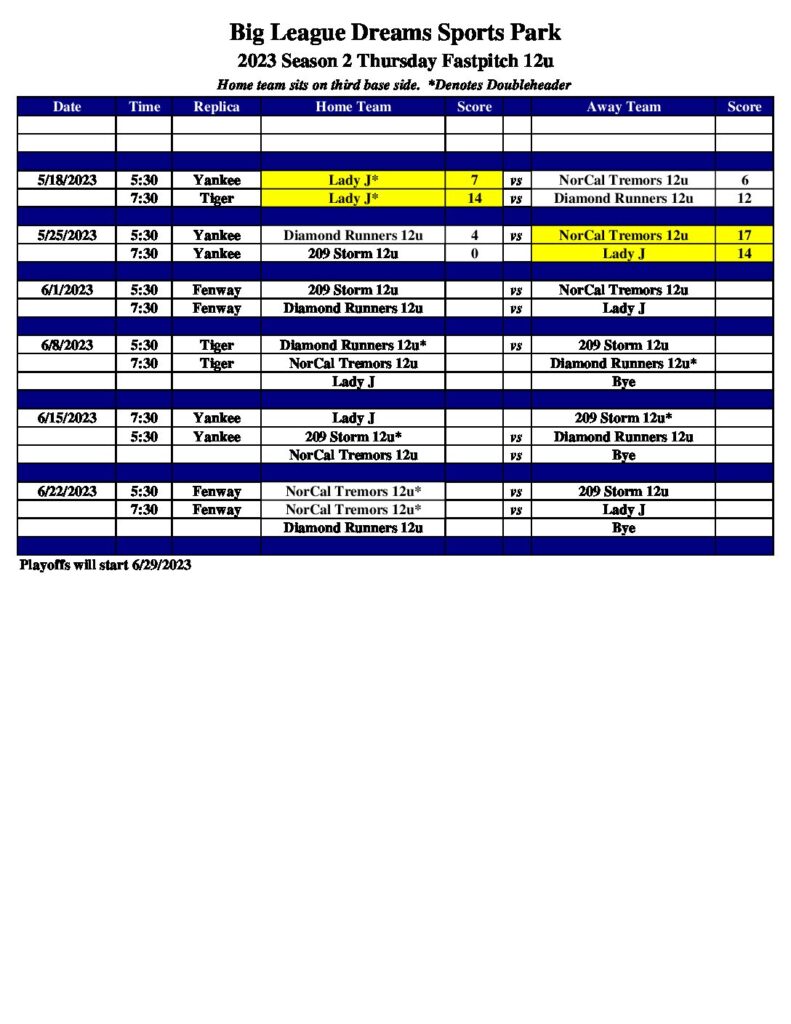 Big League Dreams Sports Park

2023 Season 2 Thursday Fastpitch 12u

Home team sits on third base side. *Denotes Doubleheader

| Date | Time | Replica | Home Team | Score | | Away Team | Score |
|---|---|---|---|---|---|---|---|
| | | | | | | | |
| | | | | | | | |
| | | | | | | | |
| 5/18/2023 | 5:30 | Yankee | Lady J* | 7 | vs | NorCal Tremors 12u | 6 |
| | 7:30 | Tiger | Lady J* | 14 | vs | Diamond Runners 12u | 12 |
| | | | | | | | |
| 5/25/2023 | 5:30 | Yankee | Diamond Runners 12u | 4 | vs | NorCal Tremors 12u | 17 |
| | 7:30 | Yankee | 209 Storm 12u | 0 | | Lady J | 14 |
| | | | | | | | |
| 6/1/2023 | 5:30 | Fenway | 209 Storm 12u | | vs | NorCal Tremors 12u | |
| | 7:30 | Fenway | Diamond Runners 12u | | vs | Lady J | |
| | | | | | | | |
| 6/8/2023 | 5:30 | Tiger | Diamond Runners 12u* | | vs | 209 Storm 12u | |
| | 7:30 | Tiger | NorCal Tremors 12u | | | Diamond Runners 12u* | |
| | | | Lady J | | | Bye | |
| | | | | | | | |
| 6/15/2023 | 7:30 | Yankee | Lady J | | | 209 Storm 12u* | |
| | 5:30 | Yankee | 209 Storm 12u* | | vs | Diamond Runners 12u | |
| | | | NorCal Tremors 12u | | vs | Bye | |
| | | | | | | | |
| 6/22/2023 | 5:30 | Fenway | NorCal Tremors 12u* | | vs | 209 Storm 12u | |
| | 7:30 | Fenway | NorCal Tremors 12u* | | vs | Lady J | |
| | | | Diamond Runners 12u | | | Bye | |
| | | | | | | | |

Playoffs will start 6/29/2023